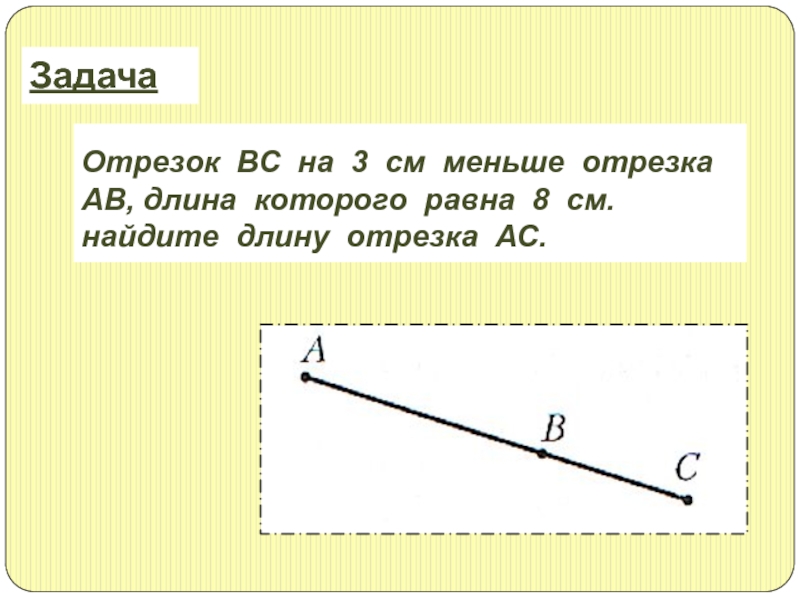 Задача

Отрезок ВС на 3 см меньше отрезка АВ, длина которого равна 8 см. найдите длину отрезка АС.

A
B
C